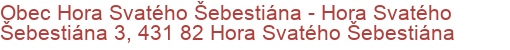 Obec Hora Svatého Šebestiána - Hora Svatého Šebestiána 3, 431 82 Hora Svatého Šebestiána